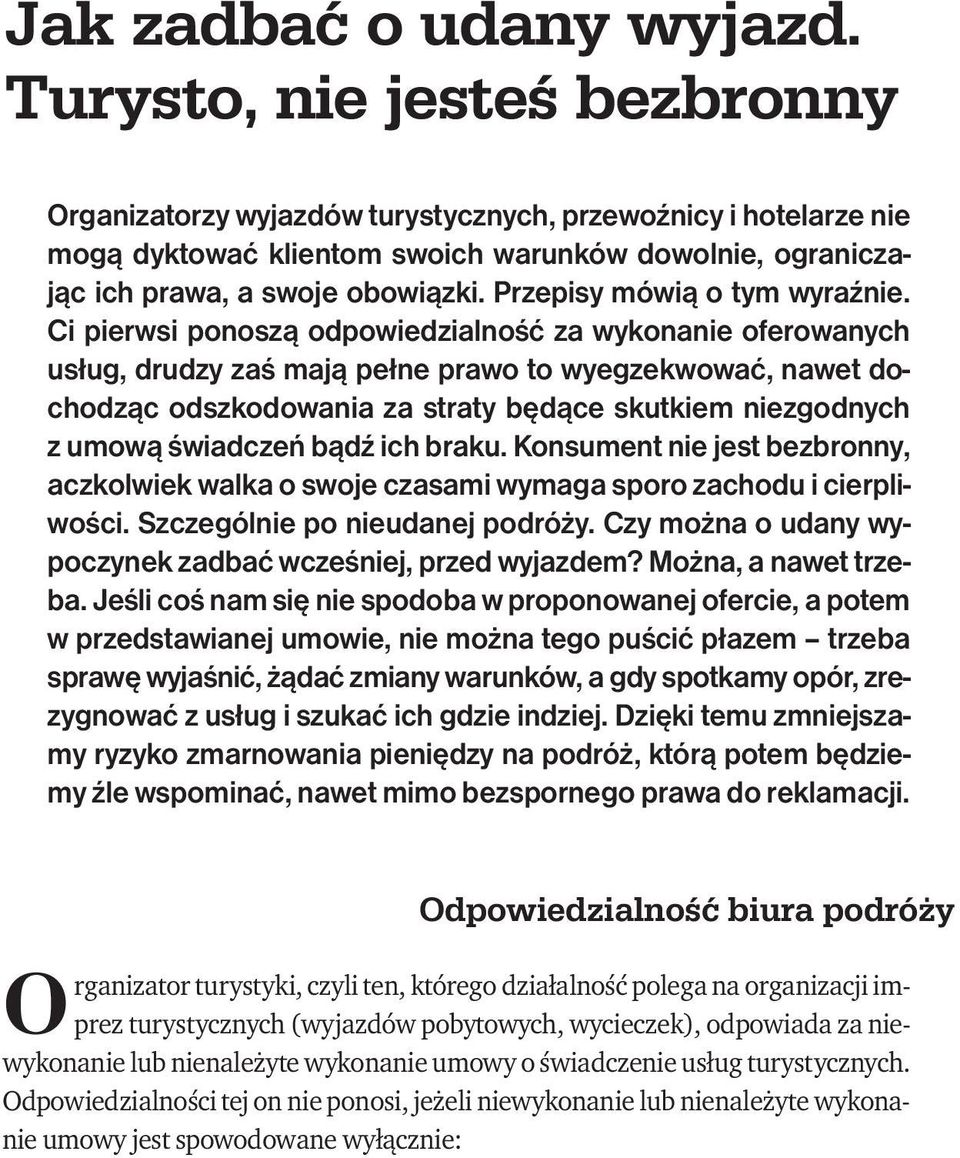 Jak zadbać o udany wyjazd. Turysto, nie jesteś bezbronny

Organizatorzy wyjazdów turystycznych, przewoźnicy i hotelarze nie mogą dyktować klientom swoich warunków dowolnie, ograniczając ich prawa, a swoje obowiązki. Przepisy mówią o tym wyraźnie. Ci pierwsi ponoszą odpowiedzialność za wykonanie oferowanych usług, drudzy zaś mają pełne prawo to wyegzekwować, nawet dochodząc odszkodowania za straty będące skutkiem niezgodnych z umową świadczeń bądź ich braku. Konsument nie jest bezbronny, aczkolwiek walka o swoje czasami wymaga sporo zachodu i cierpliwości. Szczególnie po nieudanej podróży. Czy można o udany wypoczynek zadbać wcześniej, przed wyjazdem? Można, a nawet trzeba. Jeśli coś nam się nie spodoba w proponowanej ofercie, a potem w przedstawianej umowie, nie można tego puścić płazem – trzeba sprawę wyjaśnić, żądać zmiany warunków, a gdy spotkamy opór, zrezygnować z usług i szukać ich gdzie indziej. Dzięki temu zmniejszamy ryzyko zmarnowania pieniędzy na podróż, którą potem będziemy źle wspominać, nawet mimo bezspornego prawa do reklamacji.

Odpowiedzialność biura podróży

Organizator turystyki, czyli ten, którego działalność polega na organizacji imprez turystycznych (wyjazdów pobytowych, wycieczek), odpowiada za niewykonanie lub nienależyte wykonanie umowy o świadczenie usług turystycznych. Odpowiedzialności tej on nie ponosi, jeżeli niewykonanie lub nienależyte wykonanie umowy jest spowodowane wyłącznie: